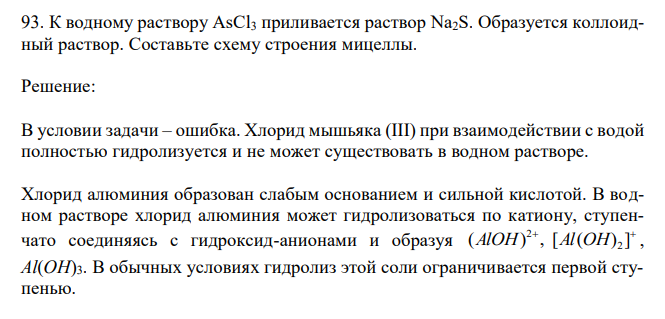 93. К водному раствору $AsCl_3$ приливается раствор $Na_2S$. Образуется коллоидный раствор. Составьте схему строения мицеллы.

Решение:

В условии задачи – ошибка. Хлорид мышьяка (III) при взаимодействии с водой полностью гидролизуется и не может существовать в водном растворе.

Хлорид алюминия образован слабым основанием и сильной кислотой. В водном растворе хлорид алюминия может гидролизоваться по катиону, ступенчато соединяясь с гидроксид-анионами и образуя $(AlOH)^{2+}$, $[Al(OH)_2]^+$, $Al(OH)_3$. В обычных условиях гидролиз этой соли ограничивается первой ступенью.